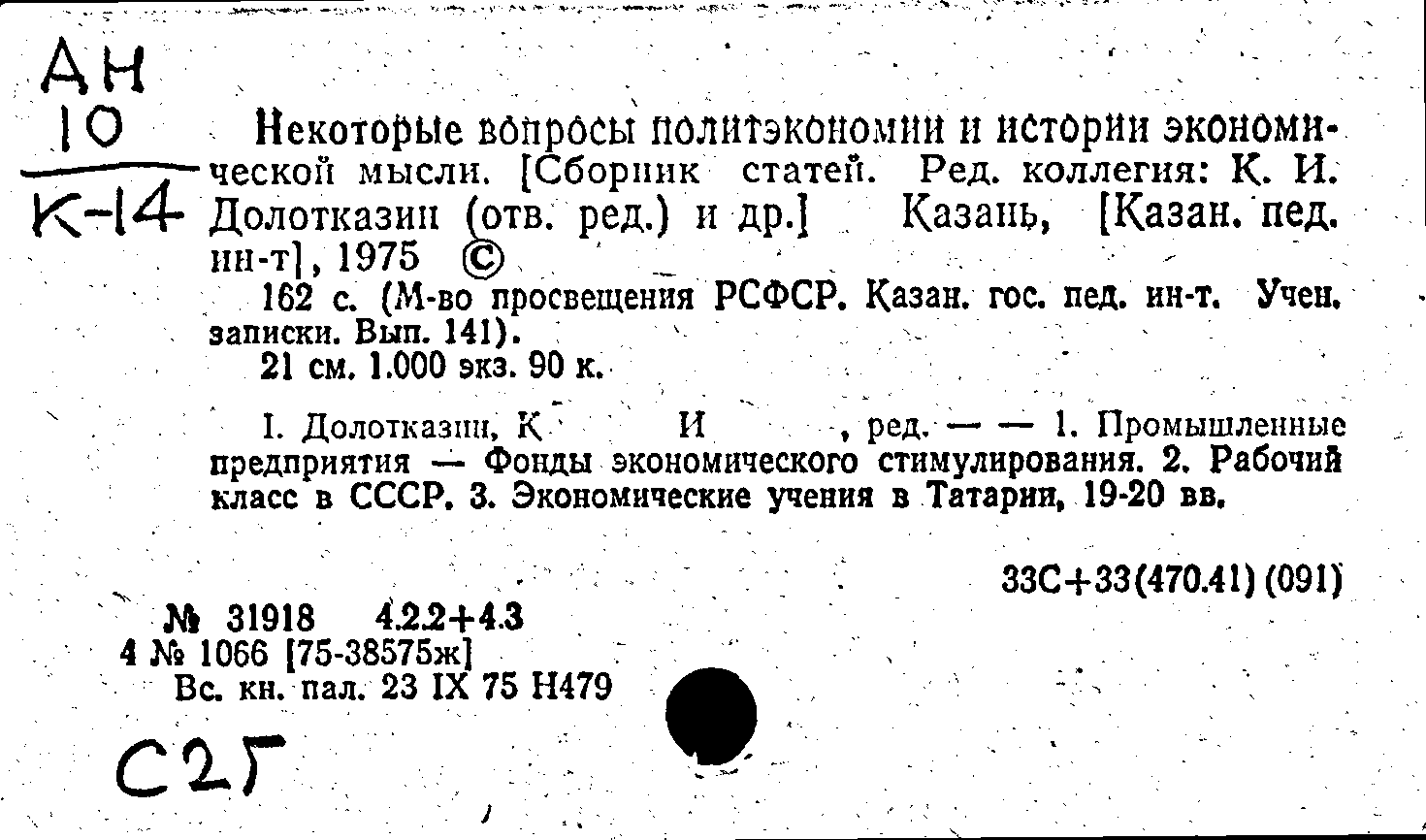 АН
10
К-14

Некоторые вопросы политэкономии и истории экономической мысли. [Сборник статей. Ред. коллегия: К. И. Долотказин (отв. ред.) и др.] Казань, [Казан. пед. ин-т], 1975 ©

162 с. (М-во просвещения РСФСР. Казан. гос. пед. ин-т. Учен. записки. Вып. 141).

21 см. 1.000 экз. 90 к.

I. Долотказин, К И , ред. — — 1. Промышленные предприятия — Фонды экономического стимулирования. 2. Рабочий класс в СССР. 3. Экономические учения в Татарии, 19-20 вв.

33С+33(470.41) (091)

№ 31918 4.2.2+4.3
4 № 1066 [75-38575ж]
Вс. кн. пал. 23 IX 75 Н479

С2Г